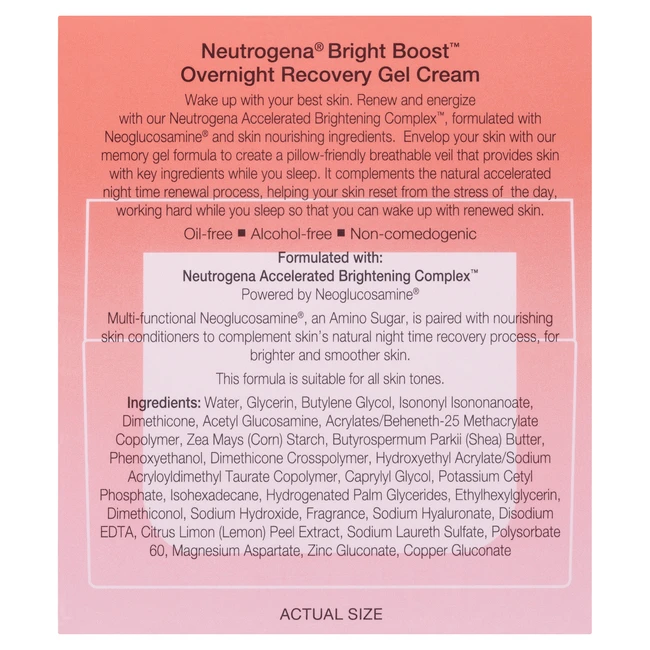 Neutrogena® Bright Boost™
Overnight Recovery Gel Cream

Wake up with your best skin. Renew and energize with our Neutrogena Accelerated Brightening Complex™, formulated with Neoglucosamine® and skin nourishing ingredients. Envelop your skin with our memory gel formula to create a pillow-friendly breathable veil that provides skin with key ingredients while you sleep. It complements the natural accelerated night time renewal process, helping your skin reset from the stress of the day, working hard while you sleep so that you can wake up with renewed skin.

Oil-free ■ Alcohol-free ■ Non-comedogenic

Formulated with:
Neutrogena Accelerated Brightening Complex™
Powered by Neoglucosamine®

Multi-functional Neoglucosamine®, an Amino Sugar, is paired with nourishing skin conditioners to complement skin's natural night time recovery process, for brighter and smoother skin.

This formula is suitable for all skin tones.

Ingredients: Water, Glycerin, Butylene Glycol, Isononyl Isononanoate, Dimethicone, Acetyl Glucosamine, Acrylates/Beheneth-25 Methacrylate Copolymer, Zea Mays (Corn) Starch, Butyrospermum Parkii (Shea) Butter, Phenoxyethanol, Dimethicone Crosspolymer, Hydroxyethyl Acrylate/Sodium Acryloyldimethyl Taurate Copolymer, Caprylyl Glycol, Potassium Cetyl Phosphate, Isohexadecane, Hydrogenated Palm Glycerides, Ethylhexylglycerin, Dimethiconol, Sodium Hydroxide, Fragrance, Sodium Hyaluronate, Disodium EDTA, Citrus Limon (Lemon) Peel Extract, Sodium Laureth Sulfate, Polysorbate 60, Magnesium Aspartate, Zinc Gluconate, Copper Gluconate

ACTUAL SIZE